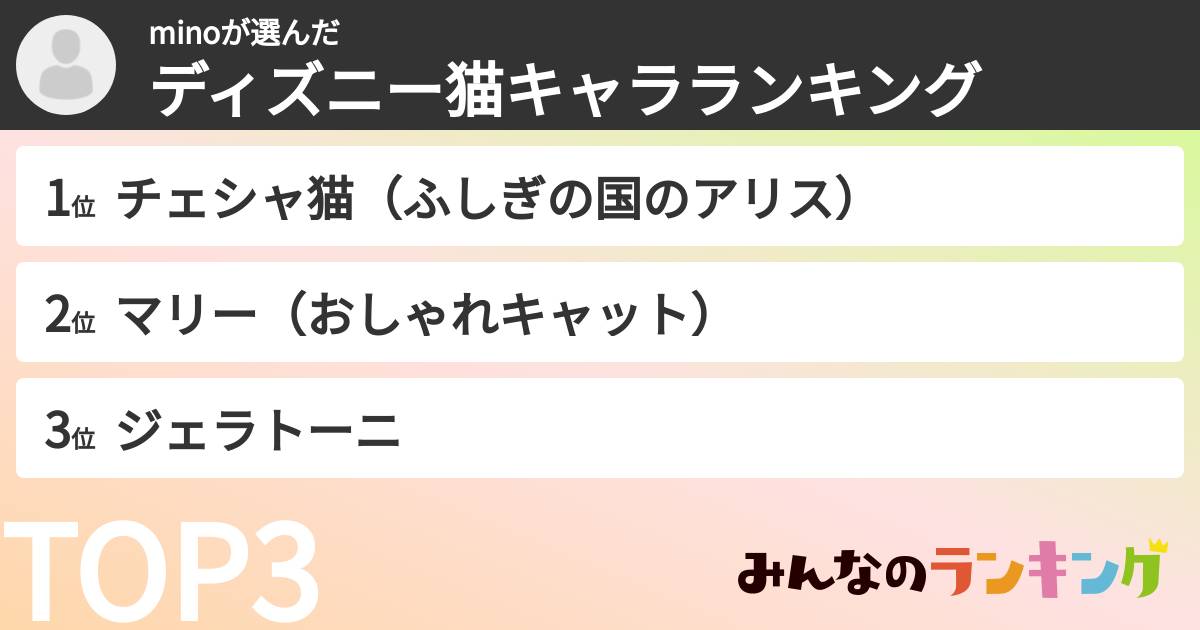 minoが選んだ
ディズニー猫キャラランキング

1位 チェシャ猫（ふしぎの国のアリス）

2位 マリー（おしゃれキャット）

3位 ジェラトーニ

TOP3

みんなのランキング